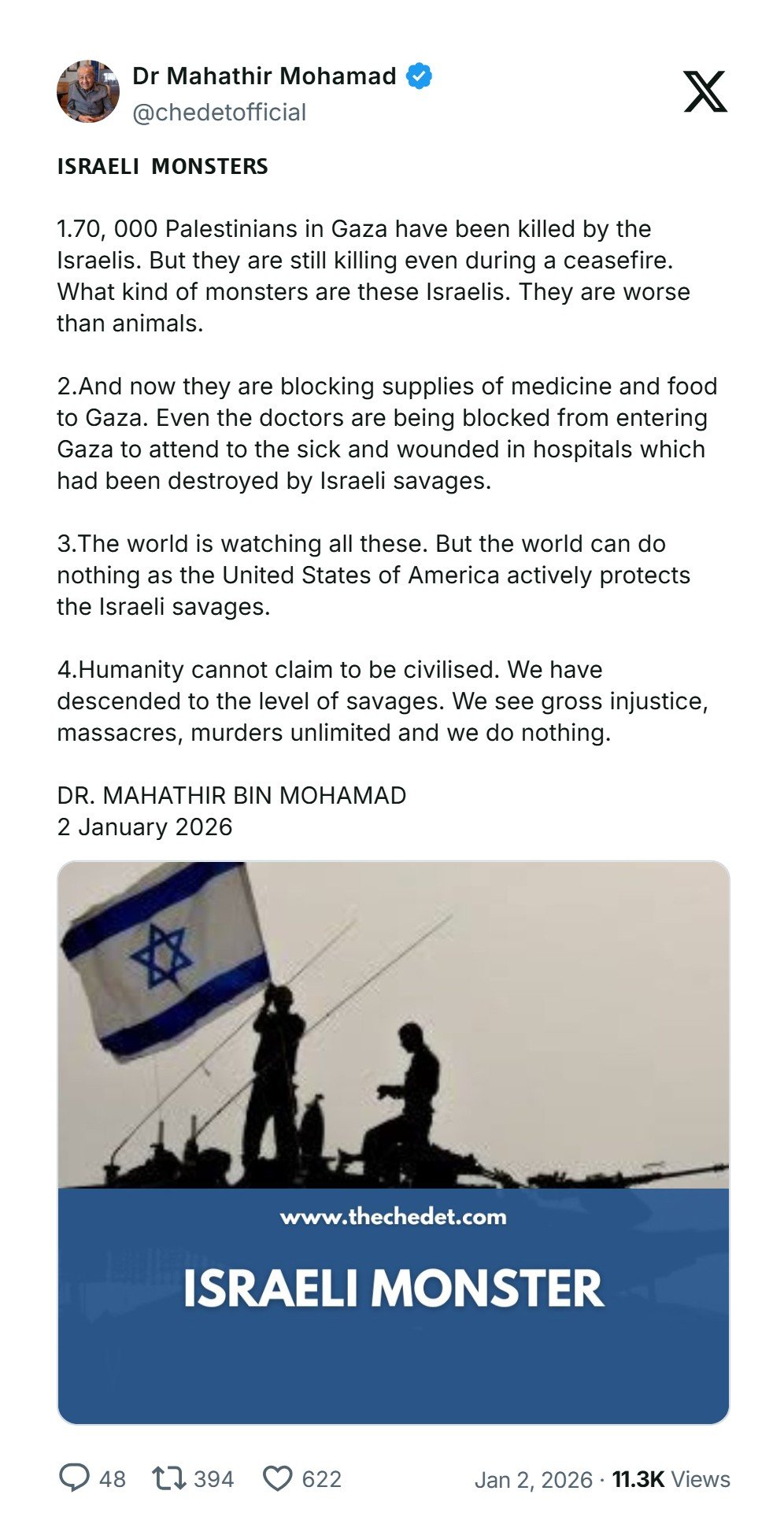 Dr Mahathir Mohamad
@chedetofficial

ISRAELI MONSTERS

1.70, 000 Palestinians in Gaza have been killed by the Israelis. But they are still killing even during a ceasefire. What kind of monsters are these Israelis. They are worse than animals.

2.And now they are blocking supplies of medicine and food to Gaza. Even the doctors are being blocked from entering Gaza to attend to the sick and wounded in hospitals which had been destroyed by Israeli savages.

3.The world is watching all these. But the world can do nothing as the United States of America actively protects the Israeli savages.

4.Humanity cannot claim to be civilised. We have descended to the level of savages. We see gross injustice, massacres, murders unlimited and we do nothing.

DR. MAHATHIR BIN MOHAMAD
2 January 2026

www.thechedet.com

ISRAELI MONSTER

48 394 622 Jan 2, 2026 · 11.3K Views